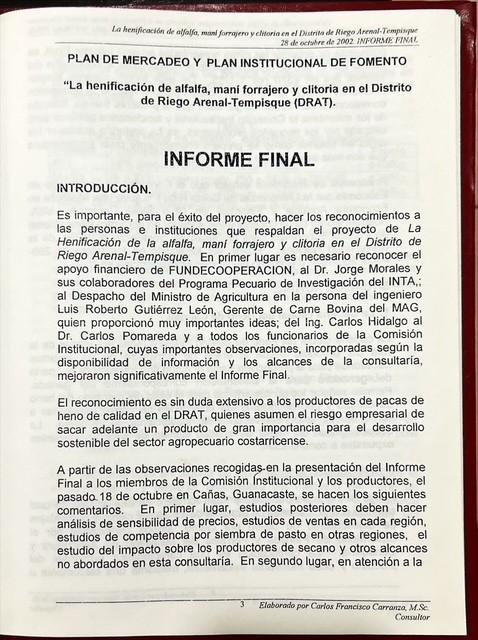 La henificación de alfalfa, maní forrajero y clitoria en el Distrito de Riego Arenal-Tempisque
28 de octubre de 2002. INFORME FINAL

PLAN DE MERCADEO Y PLAN INSTITUCIONAL DE FOMENTO

"La henificación de alfalfa, maní forrajero y clitoria en el Distrito de Riego Arenal-Tempisque (DRAT).

INFORME FINAL

INTRODUCCIÓN.

Es importante, para el éxito del proyecto, hacer los reconocimientos a las personas e instituciones que respaldan el proyecto de La Henificación de la alfalfa, maní forrajero y clitoria en el Distrito de Riego Arenal-Tempisque. En primer lugar es necesario reconocer el apoyo financiero de FUNDECOOPERACION, al Dr. Jorge Morales y sus colaboradores del Programa Pecuario de Investigación del INTA,; al Despacho del Ministro de Agricultura en la persona del ingeniero Luis Roberto Gutiérrez León, Gerente de Carne Bovina del MAG, quien proporcionó muy importantes ideas; del Ing. Carlos Hidalgo al Dr. Carlos Pomareda y a todos los funcionarios de la Comisión Institucional, cuyas importantes observaciones, incorporadas según la disponibilidad de información y los alcances de la consultaría, mejoraron significativamente el Informe Final.

El reconocimiento es sin duda extensivo a los productores de pacas de heno de calidad en el DRAT, quienes asumen el riesgo empresarial de sacar adelante un producto de gran importancia para el desarrollo sostenible del sector agropecuario costarricense.

A partir de las observaciones recogidas en la presentación del Informe Final a los miembros de la Comisión Institucional y los productores, el pasado 18 de octubre en Cañas, Guanacaste, se hacen los siguientes comentarios. En primer lugar, estudios posteriores deben hacer análisis de sensibilidad de precios, estudios de ventas en cada región, estudios de competencia por siembra de pasto en otras regiones, el estudio del impacto sobre los productores de secano y otros alcances no abordados en esta consultaría. En segundo lugar, en atención a la

3 Elaborado por Carlos Francisco Carranza, M.Sc.
Consultor